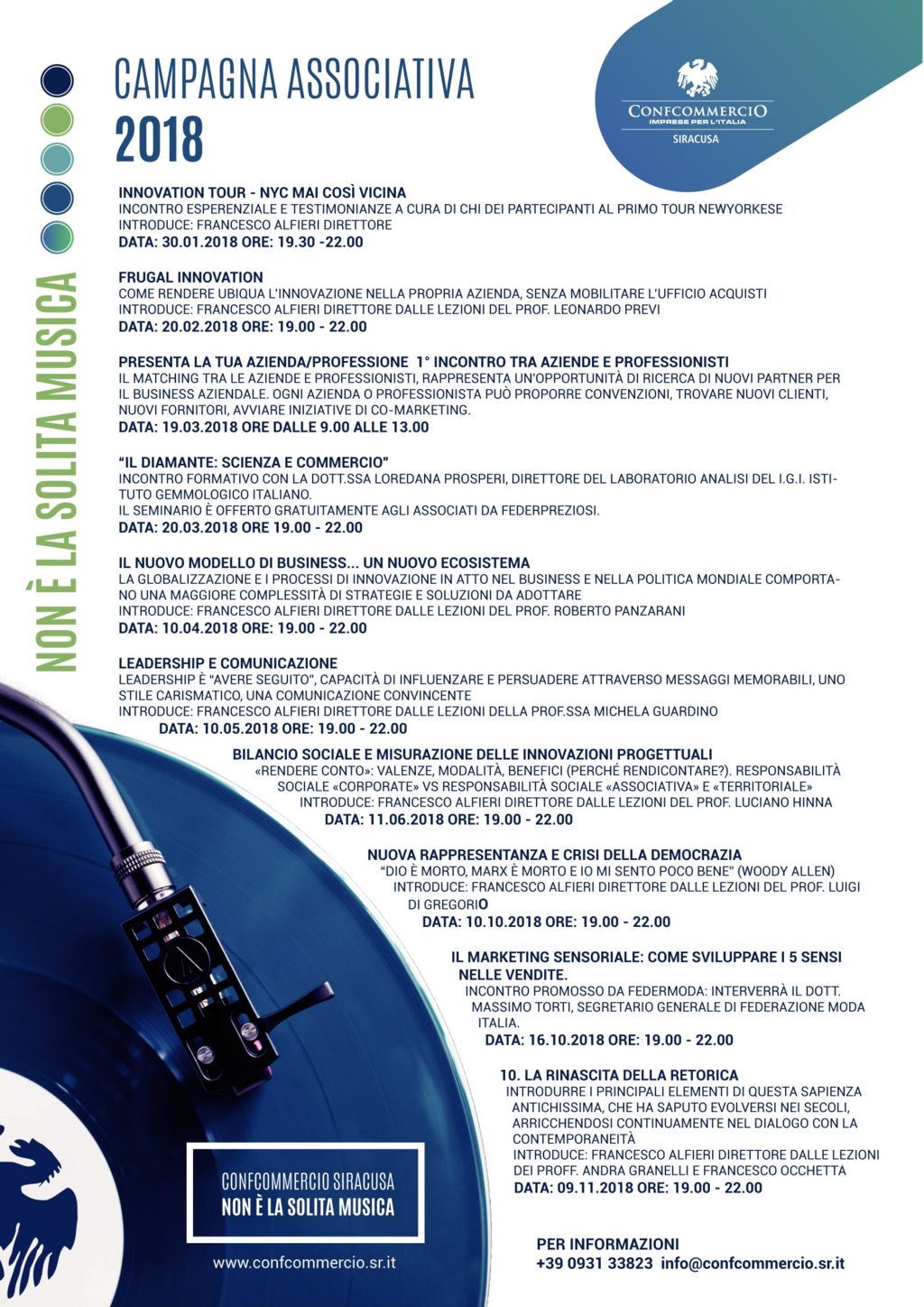 CAMPAGNA ASSOCIATIVA
2018

CONFCOMMERCIO
IMPRESE PER L'ITALIA
SIRACUSA

NON È LA SOLITA MUSICA

INNOVATION TOUR - NYC MAI COSÌ VICINA
INCONTRO ESPERENZIALE E TESTIMONIANZE A CURA DI CHI DEI PARTECIPANTI AL PRIMO TOUR NEWYORKESE
INTRODUCE: FRANCESCO ALFIERI DIRETTORE
DATA: 30.01.2018 ORE: 19.30 -22.00

FRUGAL INNOVATION
COME RENDERE UBIQUA L'INNOVAZIONE NELLA PROPRIA AZIENDA, SENZA MOBILITARE L'UFFICIO ACQUISTI
INTRODUCE: FRANCESCO ALFIERI DIRETTORE DALLE LEZIONI DEL PROF. LEONARDO PREVI
DATA: 20.02.2018 ORE: 19.00 - 22.00

PRESENTA LA TUA AZIENDA/PROFESSIONE 1° INCONTRO TRA AZIENDE E PROFESSIONISTI
IL MATCHING TRA LE AZIENDE E PROFESSIONISTI, RAPPRESENTA UN'OPPORTUNITÀ DI RICERCA DI NUOVI PARTNER PER IL BUSINESS AZIENDALE. OGNI AZIENDA O PROFESSIONISTA PUÒ PROPORRE CONVENZIONI, TROVARE NUOVI CLIENTI, NUOVI FORNITORI, AVVIARE INIZIATIVE DI CO-MARKETING.
DATA: 19.03.2018 ORE DALLE 9.00 ALLE 13.00

"IL DIAMANTE: SCIENZA E COMMERCIO"
INCONTRO FORMATIVO CON LA DOTT.SSA LOREDANA PROSPERI, DIRETTORE DEL LABORATORIO ANALISI DEL I.G.I. ISTITUTO GEMMOLOGICO ITALIANO.
IL SEMINARIO È OFFERTO GRATUITAMENTE AGLI ASSOCIATI DA FEDERPREZIOSI.
DATA: 20.03.2018 ORE 19.00 - 22.00

IL NUOVO MODELLO DI BUSINESS... UN NUOVO ECOSISTEMA
LA GLOBALIZZAZIONE E I PROCESSI DI INNOVAZIONE IN ATTO NEL BUSINESS E NELLA POLITICA MONDIALE COMPORTANO UNA MAGGIORE COMPLESSITÀ DI STRATEGIE E SOLUZIONI DA ADOTTARE
INTRODUCE: FRANCESCO ALFIERI DIRETTORE DALLE LEZIONI DEL PROF. ROBERTO PANZARANI
DATA: 10.04.2018 ORE: 19.00 - 22.00

LEADERSHIP E COMUNICAZIONE
LEADERSHIP È "AVERE SEGUITO", CAPACITÀ DI INFLUENZARE E PERSUADERE ATTRAVERSO MESSAGGI MEMORABILI, UNO STILE CARISMATICO, UNA COMUNICAZIONE CONVINCENTE
INTRODUCE: FRANCESCO ALFIERI DIRETTORE DALLE LEZIONI DELLA PROF.SSA MICHELA GUARDINO
DATA: 10.05.2018 ORE: 19.00 - 22.00

BILANCIO SOCIALE E MISURAZIONE DELLE INNOVAZIONI PROGETTUALI
«RENDERE CONTO»: VALENZE, MODALITÀ, BENEFICI (PERCHÉ RENDICONTARE?). RESPONSABILITÀ SOCIALE «CORPORATE» VS RESPONSABILITÀ SOCIALE «ASSOCIATIVA» E «TERRITORIALE»
INTRODUCE: FRANCESCO ALFIERI DIRETTORE DALLE LEZIONI DEL PROF. LUCIANO HINNA
DATA: 11.06.2018 ORE: 19.00 - 22.00

NUOVA RAPPRESENTANZA E CRISI DELLA DEMOCRAZIA
"DIO È MORTO, MARX È MORTO E IO MI SENTO POCO BENE" (WOODY ALLEN)
INTRODUCE: FRANCESCO ALFIERI DIRETTORE DALLE LEZIONI DEL PROF. LUIGI DI GREGORIO
DATA: 10.10.2018 ORE: 19.00 - 22.00

IL MARKETING SENSORIALE: COME SVILUPPARE I 5 SENSI NELLE VENDITE.
INCONTRO PROMOSSO DA FEDERMODA: INTERVERRÀ IL DOTT. MASSIMO TORTI, SEGRETARIO GENERALE DI FEDERAZIONE MODA ITALIA.
DATA: 16.10.2018 ORE: 19.00 - 22.00

10. LA RINASCITA DELLA RETORICA
INTRODURRE I PRINCIPALI ELEMENTI DI QUESTA SAPIENZA ANTICHISSIMA, CHE HA SAPUTO EVOLVERSI NEI SECOLI, ARRICCHENDOSI CONTINUAMENTE NEL DIALOGO CON LA CONTEMPORANEITÀ
INTRODUCE: FRANCESCO ALFIERI DIRETTORE DALLE LEZIONI DEI PROFF. ANDRA GRANELLI E FRANCESCO OCCHETTA
DATA: 09.11.2018 ORE: 19.00 - 22.00

CONFCOMMERCIO SIRACUSA
NON È LA SOLITA MUSICA

www.confcommercio.sr.it

PER INFORMAZIONI
+39 0931 33823 info@confcommercio.sr.it